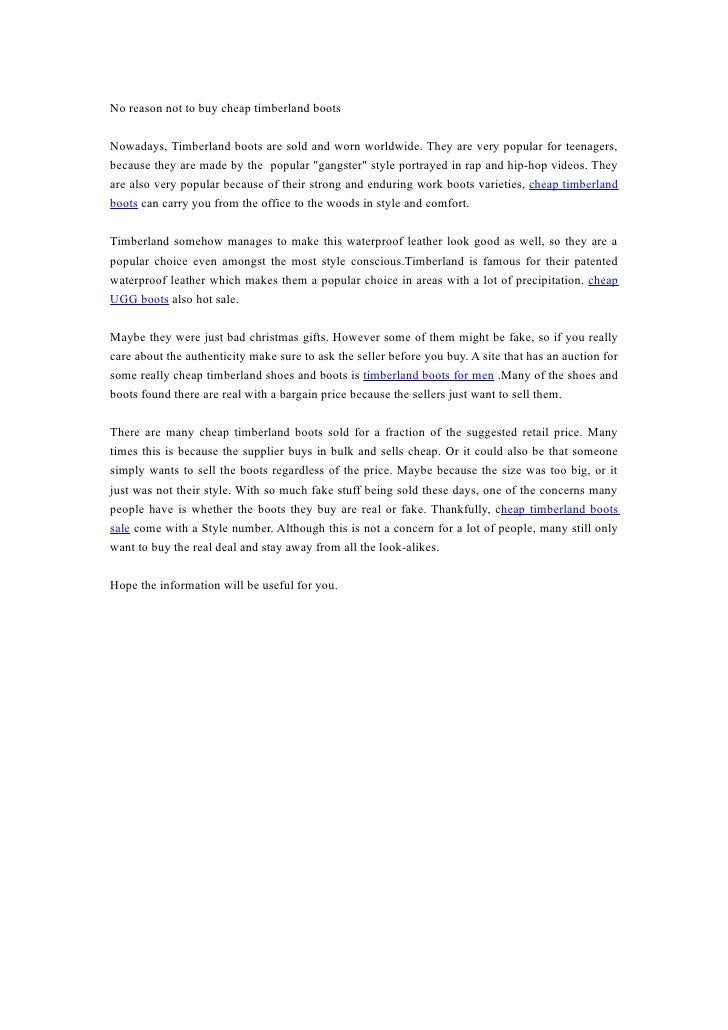 No reason not to buy cheap timberland boots

Nowadays, Timberland boots are sold and worn worldwide. They are very popular for teenagers, because they are made by the popular "gangster" style portrayed in rap and hip-hop videos. They are also very popular because of their strong and enduring work boots varieties, cheap timberland boots can carry you from the office to the woods in style and comfort.

Timberland somehow manages to make this waterproof leather look good as well, so they are a popular choice even amongst the most style conscious.Timberland is famous for their patented waterproof leather which makes them a popular choice in areas with a lot of precipitation. cheap UGG boots also hot sale.

Maybe they were just bad christmas gifts. However some of them might be fake, so if you really care about the authenticity make sure to ask the seller before you buy. A site that has an auction for some really cheap timberland shoes and boots is timberland boots for men .Many of the shoes and boots found there are real with a bargain price because the sellers just want to sell them.

There are many cheap timberland boots sold for a fraction of the suggested retail price. Many times this is because the supplier buys in bulk and sells cheap. Or it could also be that someone simply wants to sell the boots regardless of the price. Maybe because the size was too big, or it just was not their style. With so much fake stuff being sold these days, one of the concerns many people have is whether the boots they buy are real or fake. Thankfully, cheap timberland boots sale come with a Style number. Although this is not a concern for a lot of people, many still only want to buy the real deal and stay away from all the look-alikes.

Hope the information will be useful for you.